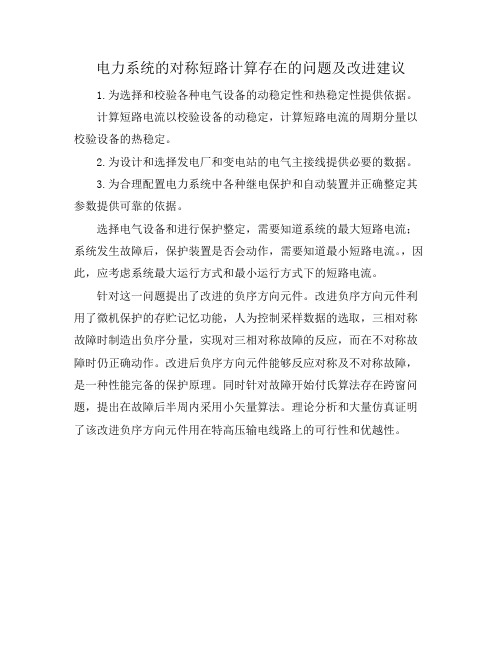 电力系统的对称短路计算存在的问题及改进建议

1.为选择和校验各种电气设备的动稳定性和热稳定性提供依据。

计算短路电流以校验设备的动稳定，计算短路电流的周期分量以校验设备的热稳定。

2.为设计和选择发电厂和变电站的电气主接线提供必要的数据。

3.为合理配置电力系统中各种继电保护和自动装置并正确整定其参数提供可靠的依据。

选择电气设备和进行保护整定，需要知道系统的最大短路电流；系统发生故障后，保护装置是否会动作，需要知道最小短路电流。，因此，应考虑系统最大运行方式和最小运行方式下的短路电流。

针对这一问题提出了改进的负序方向元件。改进负序方向元件利用了微机保护的存贮记忆功能，人为控制采样数据的选取，三相对称故障时制造出负序分量，实现对三相对称故障的反应，而在不对称故障时仍正确动作。改进后负序方向元件能够反应对称及不对称故障，是一种性能完备的保护原理。同时针对故障开始付氏算法存在跨窗问题，提出在故障后半周内采用小矢量算法。理论分析和大量仿真证明了该改进负序方向元件用在特高压输电线路上的可行性和优越性。